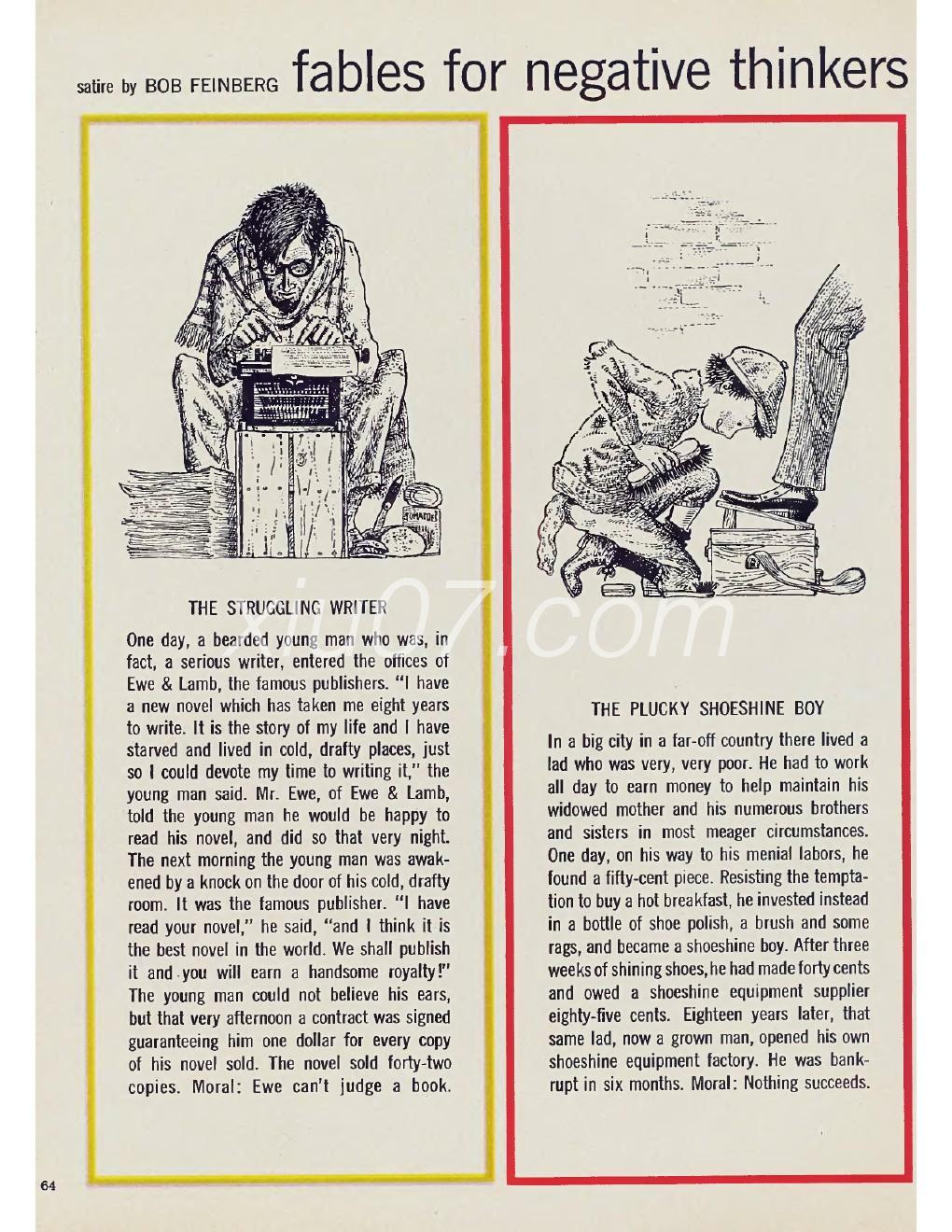 satire by BOB FEINBERG fables for negative thinkers

TOMATOES

THE STRUGGLING WRITER

One day, a bearded young man who was, in fact, a serious writer, entered the offices of Ewe & Lamb, the famous publishers. "I have a new novel which has taken me eight years to write. It is the story of my life and I have starved and lived in cold, drafty places, just so I could devote my time to writing it," the young man said. Mr. Ewe, of Ewe & Lamb, told the young man he would be happy to read his novel, and did so that very night. The next morning the young man was awakened by a knock on the door of his cold, drafty room. It was the famous publisher. "I have read your novel," he said, "and I think it is the best novel in the world. We shall publish it and you will earn a handsome royalty!" The young man could not believe his ears, but that very afternoon a contract was signed guaranteeing him one dollar for every copy of his novel sold. The novel sold forty-two copies. Moral: Ewe can't judge a book.

xiu07.com

THE PLUCKY SHOESHINE BOY

In a big city in a far-off country there lived a lad who was very, very poor. He had to work all day to earn money to help maintain his widowed mother and his numerous brothers and sisters in most meager circumstances. One day, on his way to his menial labors, he found a fifty-cent piece. Resisting the temptation to buy a hot breakfast, he invested instead in a bottle of shoe polish, a brush and some rags, and became a shoeshine boy. After three weeks of shining shoes, he had made forty cents and owed a shoeshine equipment supplier eighty-five cents. Eighteen years later, that same lad, now a grown man, opened his own shoeshine equipment factory. He was bankrupt in six months. Moral: Nothing succeeds.

64